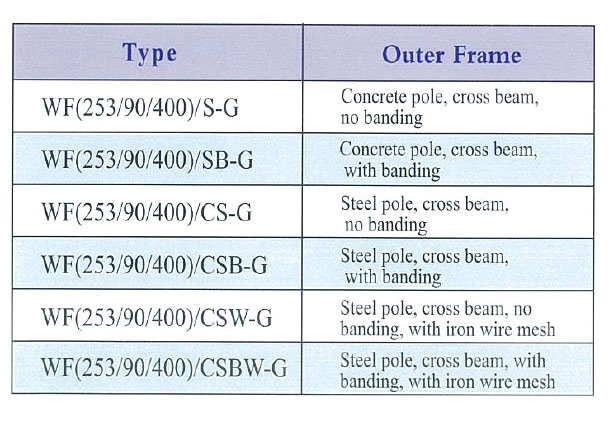 | Type | Outer Frame |
|---|---|
| WF(253/90/400)/S-G | Concrete pole, cross beam, no banding |
| WF(253/90/400)/SB-G | Concrete pole, cross beam, with banding |
| WF(253/90/400)/CS-G | Steel pole, cross beam, no banding |
| WF(253/90/400)/CSB-G | Steel pole, cross beam, with banding |
| WF(253/90/400)/CSW-G | Steel pole, cross beam, no banding, with iron wire mesh |
| WF(253/90/400)/CSBW-G | Steel pole, cross beam, with banding, with iron wire mesh |